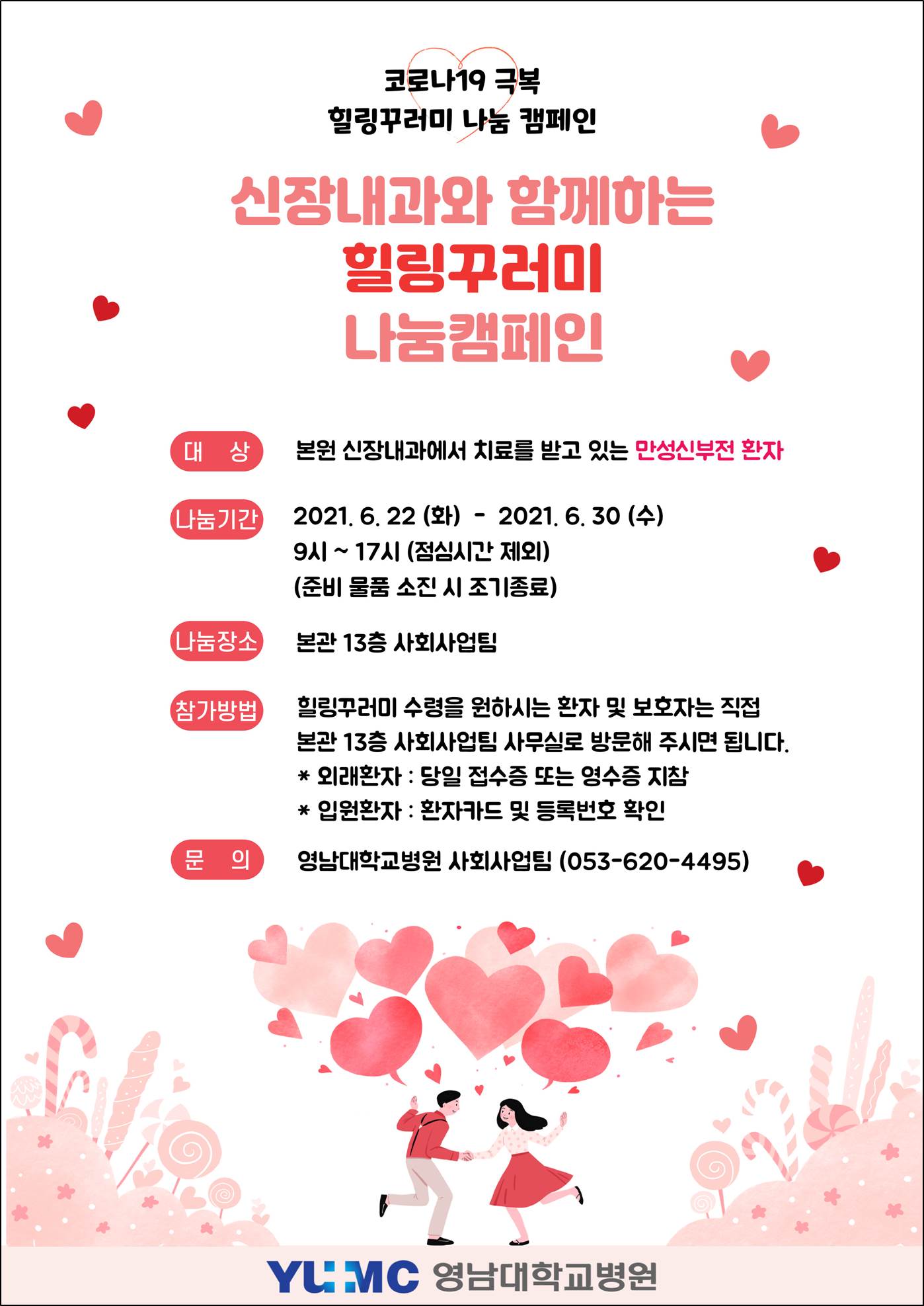 코로나19 극복
힐링꾸러미 나눔 캠페인

신장내과와 함께하는
힐링꾸러미
나눔캠페인

대 상
본원 신장내과에서 치료를 받고 있는 만성신부전 환자

나눔기간
2021. 6. 22 (화) - 2021. 6. 30 (수)
9시 ~ 17시 (점심시간 제외)
(준비 물품 소진 시 조기종료)

나눔장소
본관 13층 사회사업팀

참가방법
힐링꾸러미 수령을 원하시는 환자 및 보호자는 직접 본관 13층 사회사업팀 사무실로 방문해 주시면 됩니다.
* 외래환자 : 당일 접수증 또는 영수증 지참
* 입원환자 : 환자카드 및 등록번호 확인

문 의
영남대학교병원 사회사업팀 (053-620-4495)

YUMC 영남대학교병원